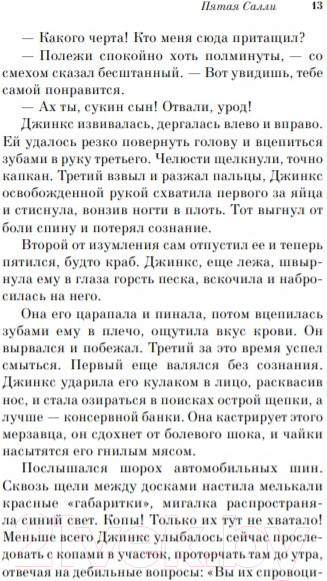 Пятая Салли 13

— Какого черта! Кто меня сюда притащил?

— Полежи спокойно хоть полминуты, — со смехом сказал бесштанный. — Вот увидишь, тебе самой понравится.

— Ах ты, сукин сын! Отвали, урод!

Джинкс извивалась, дергалась влево и вправо. Ей удалось резко повернуть голову и вцепиться зубами в руку третьего. Челюсти щелкнули, точно капкан. Третий взвыл и разжал пальцы, Джинкс освобожденной рукой схватила первого за яйца и стиснула, вонзив ногти в плоть. Тот выгнул от боли спину и потерял сознание.

Второй от изумления сам отпустил ее и теперь пятился, будто краб. Джинкс, еще лежа, швырнула ему в глаза горсть песка, вскочила и набросилась на него.

Она его царапала и пинала, потом вцепилась зубами ему в плечо, ощутила вкус крови. Он вырвался и побежал. Третий за это время успел смыться. Первый еще валялся без сознания. Джинкс ударила его кулаком в лицо, расквасив нос, и стала озираться в поисках острой щепки, а лучше — консервной банки. Она кастрирует этого мерзавца, он сдохнет от болевого шока, и чайки насытятся его гнилым мясом.

Послышался шорох автомобильных шин. Сквозь щели между досками настила мелькали красные «габаритки», мигалка распространяла синий свет. Копы! Только их тут не хватало! Меньше всего Джинкс улыбалось сейчас проследовать с копами в участок, проторчать там до утра, отвечая на дебильные вопросы: «Вы их спровоци-